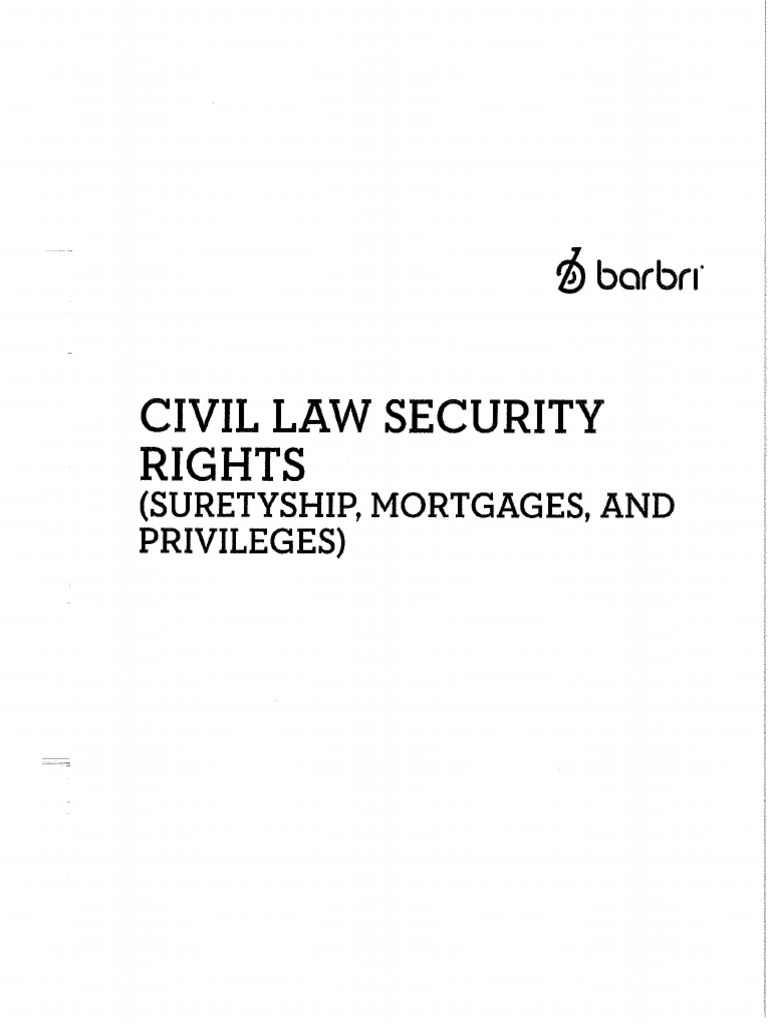 barbri

CIVIL LAW SECURITY RIGHTS
(SURETYSHIP, MORTGAGES, AND PRIVILEGES)